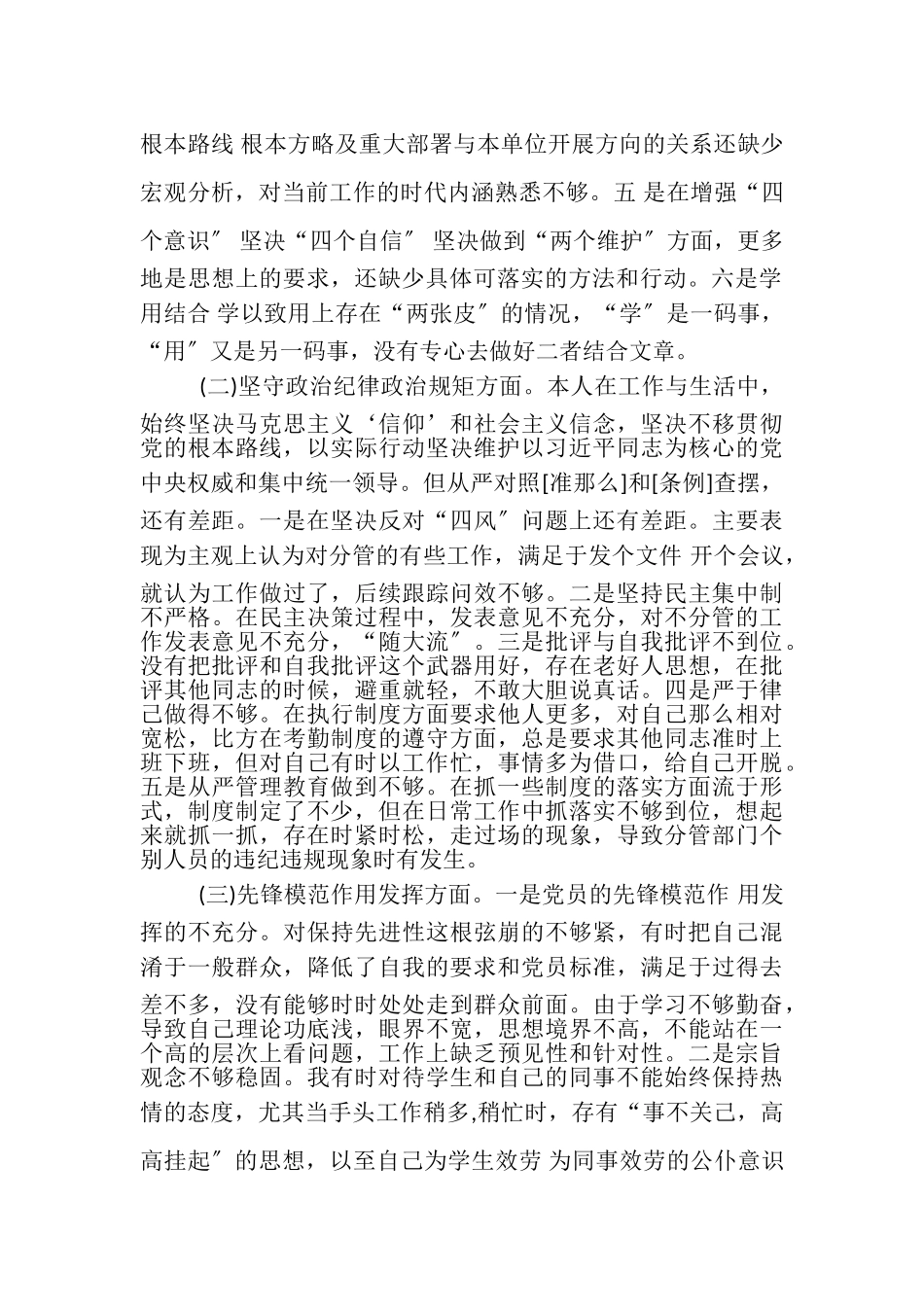 根本路线 根本方略及重大部署与本单位开展方向的关系还缺少宏观分析，对当前工作的时代内涵熟悉不够。五 是在增强“四个意识″ 坚决“四个自信″ 坚决做到“两个维护″方面，更多地是思想上的要求，还缺少具体可落实的方法和行动。六是学用结合 学以致用上存在“两张皮″的情况，“学″是一码事，“用″又是另一码事，没有专心去做好二者结合文章。

(二)坚守政治纪律政治规矩方面。本人在工作与生活中，始终坚决马克思主义‘信仰’和社会主义信念，坚决不移贯彻党的根本路线，以实际行动坚决维护以习近平同志为核心的党中央权威和集中统一领导。但从严对照[准那么]和[条例]查摆，还有差距。一是在坚决反对“四风″问题上还有差距。主要表现为主观上认为对分管的有些工作，满足于发个文件 开个会议，就认为工作做过了，后续跟踪问效不够。二是坚持民主集中制不严格。在民主决策过程中，发表意见不充分，对不分管的工作发表意见不充分，“随大流″。三是批评与自我批评不到位。没有把批评和自我批评这个武器用好，存在老好人思想，在批评其他同志的时候，避重就轻，不敢大胆说真话。四是严于律己做得不够。在执行制度方面要求他人更多，对自己那么相对宽松，比方在考勤制度的遵守方面，总是要求其他同志准时上班下班，但对自己有时以工作忙，事情多为借口，给自己开脱。五是从严管理教育做到不够。在抓一些制度的落实方面流于形式，制度制定了不少，但在日常工作中抓落实不够到位，想起来就抓一抓，存在时紧时松，走过场的现象，导致分管部门个别人员的违纪违规现象时有发生。

(三)先锋模范作用发挥方面。一是党员的先锋模范作 用发挥的不充分。对保持先进性这根弦崩的不够紧，有时把自己混淆于一般群众，降低了自我的要求和党员标准，满足于过得去差不多，没有能够时时处处走到群众前面。由于学习不够勤奋，导致自己理论功底浅，眼界不宽，思想境界不高，不能站在一个高的层次上看问题，工作上缺乏预见性和针对性。二是宗旨观念不够稳固。我有时对待学生和自己的同事不能始终保持热情的态度，尤其当手头工作稍多,稍忙时，存有“事不关己，高高挂起″的思想，以至自己为学生效劳 为同事效劳的公仆意识